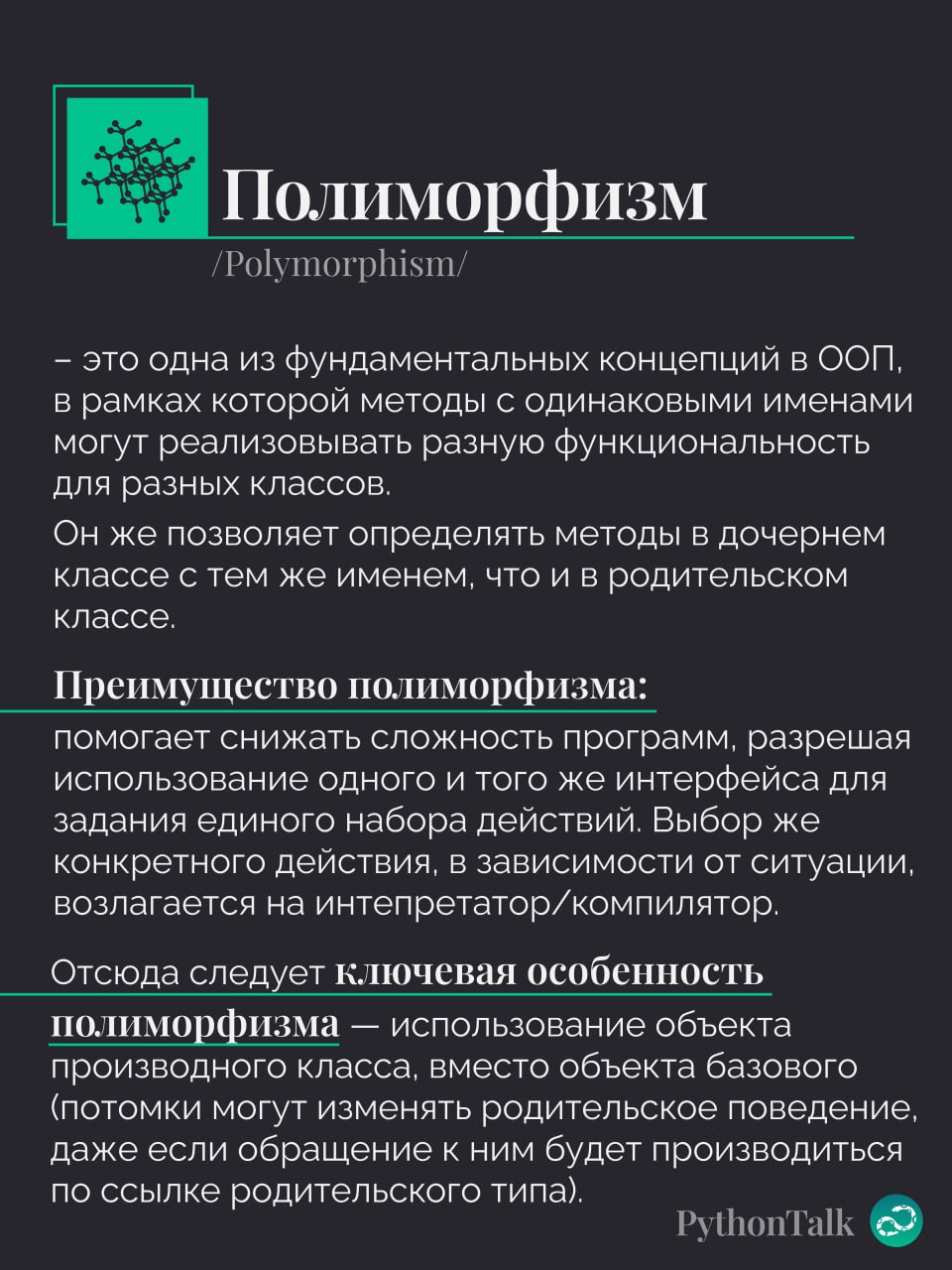 Полиморфизм
/Polymorphism/

– это одна из фундаментальных концепций в ООП, в рамках которой методы с одинаковыми именами могут реализовывать разную функциональность для разных классов.

Он же позволяет определять методы в дочернем классе с тем же именем, что и в родительском классе.

Преимущество полиморфизма:
помогает снижать сложность программ, разрешая использование одного и того же интерфейса для задания единого набора действий. Выбор же конкретного действия, в зависимости от ситуации, возлагается на интепретатор/компилятор.

Отсюда следует ключевая особенность полиморфизма — использование объекта производного класса, вместо объекта базового (потомки могут изменять родительское поведение, даже если обращение к ним будет производиться по ссылке родительского типа).

PythonTalk